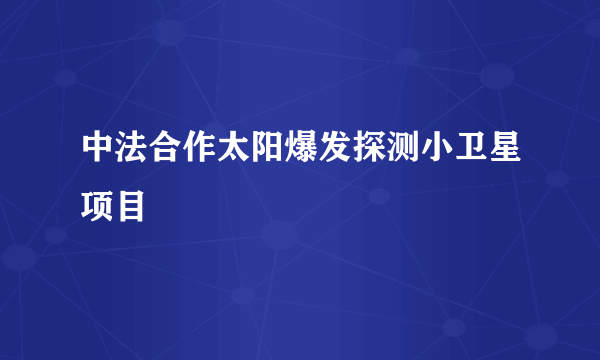 中法合作太阳爆发探测小卫星项目